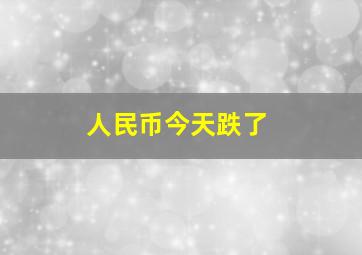 人民币今天跌了